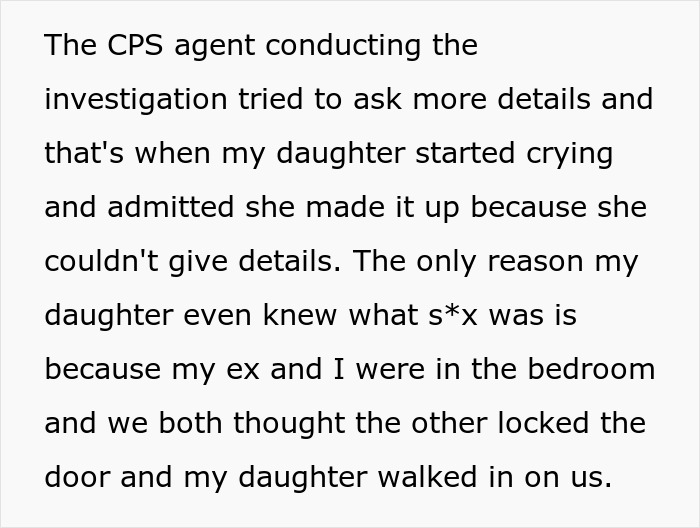 The CPS agent conducting the investigation tried to ask more details and that's when my daughter started crying and admitted she made it up because she couldn't give details. The only reason my daughter even knew what s*x was is because my ex and I were in the bedroom and we both thought the other locked the door and my daughter walked in on us.